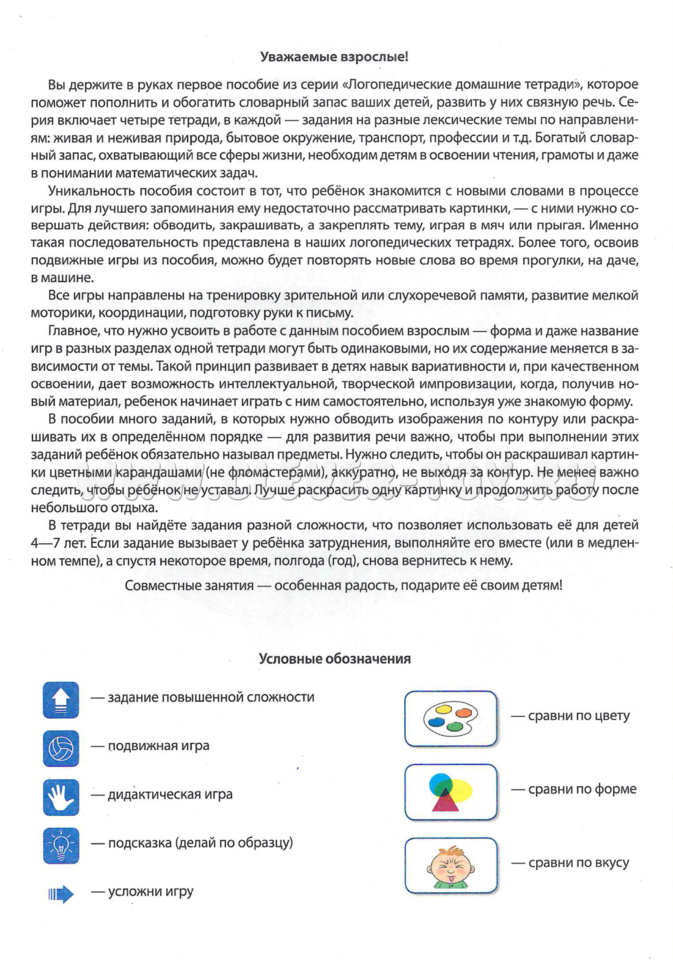 Уважаемые взрослые!

Вы держите в руках первое пособие из серии «Логопедические домашние тетради», которое поможет пополнить и обогатить словарный запас ваших детей, развить у них связную речь. Серия включает четыре тетради, в каждой — задания на разные лексические темы по направлениям: живая и неживая природа, бытовое окружение, транспорт, профессии и т.д. Богатый словарный запас, охватывающий все сферы жизни, необходим детям в освоении чтения, грамоты и даже в понимании математических задач.

Уникальность пособия состоит в тот, что ребёнок знакомится с новыми словами в процессе игры. Для лучшего запоминания ему недостаточно рассматривать картинки, — с ними нужно совершать действия: обводить, закрашивать, а закреплять тему, играя в мяч или прыгая. Именно такая последовательность представлена в наших логопедических тетрадях. Более того, освоив подвижные игры из пособия, можно будет повторять новые слова во время прогулки, на даче, в машине.

Все игры направлены на тренировку зрительной или слухоречевой памяти, развитие мелкой моторики, координации, подготовку руки к письму.

Главное, что нужно усвоить в работе с данным пособием взрослым — форма и даже название игр в разных разделах одной тетради могут быть одинаковыми, но их содержание меняется в зависимости от темы. Такой принцип развивает в детях навык вариативности и, при качественном освоении, дает возможность интеллектуальной, творческой импровизации, когда, получив новый материал, ребенок начинает играть с ним самостоятельно, используя уже знакомую форму.

В пособии много заданий, в которых нужно обводить изображения по контуру или раскрашивать их в определённом порядке — для развития речи важно, чтобы при выполнении этих заданий ребёнок обязательно называл предметы. Нужно следить, чтобы он раскрашивал картинки цветными карандашами (не фломастерами), аккуратно, не выходя за контур. Не менее важно следить, чтобы ребёнок не уставал. Лучше раскрасить одну картинку и продолжить работу после небольшого отдыха.

В тетради вы найдёте задания разной сложности, что позволяет использовать её для детей 4—7 лет. Если задание вызывает у ребёнка затруднения, выполняйте его вместе (или в медленном темпе), а спустя некоторое время, полгода (год), снова вернитесь к нему.

Совместные занятия — особенная радость, подарите её своим детям!

Условные обозначения

— задание повышенной сложности

— подвижная игра

— дидактическая игра

— подсказка (делай по образцу)

— усложни игру

— сравни по цвету

— сравни по форме

— сравни по вкусу